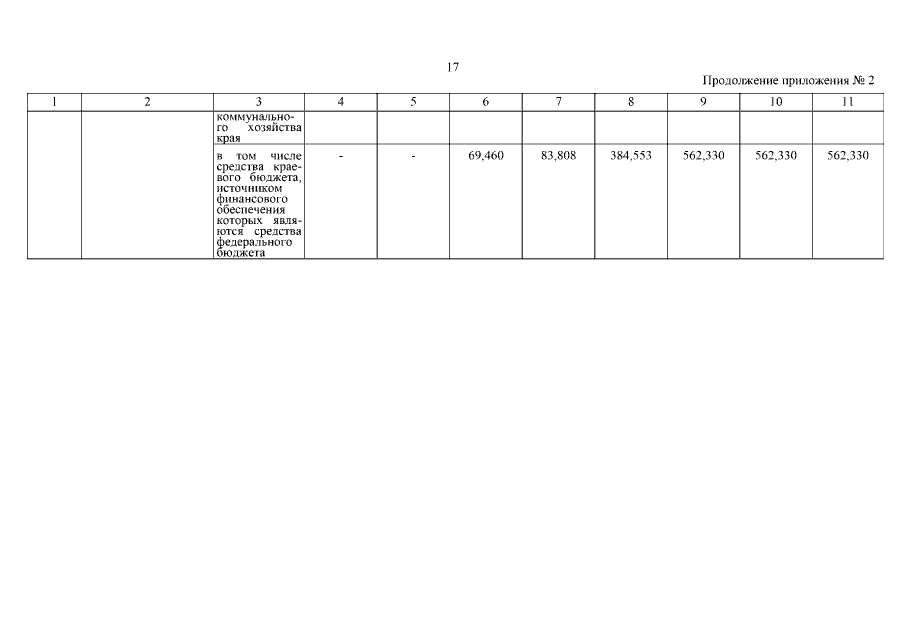 17

Продолжение приложения № 2

| 1 | 2 | 3 | 4 | 5 | 6 | 7 | 8 | 9 | 10 | 11 |
|---|---|---|---|---|---|---|---|---|---|---|
| | | коммунального хозяйства края | | | | | | | | |
| | | в том числе средства краевого бюджета, источником финансового обеспечения которых являются средства федерального бюджета | - | - | 69,460 | 83,808 | 384,553 | 562,330 | 562,330 | 562,330 |